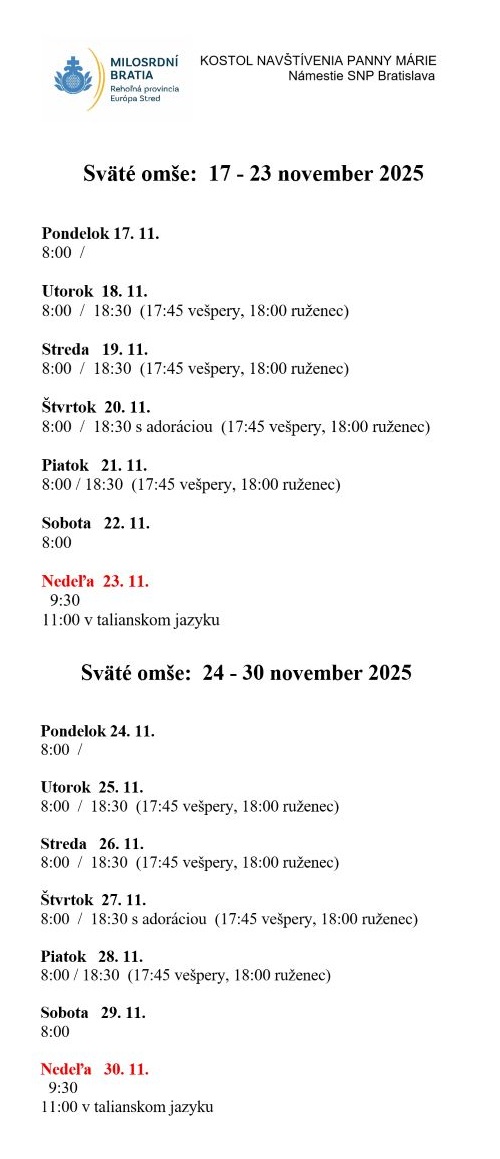 MILOSRDNÍ BRATIA
Rehoľná provincia Európa Stred

KOSTOL NAVŠTÍVENIA PANNY MÁRIE
Námestie SNP Bratislava

Sväté omše: 17 - 23 november 2025

Pondelok 17. 11.
8:00 /

Utorok 18. 11.
8:00 / 18:30 (17:45 vešpery, 18:00 ruženec)

Streda 19. 11.
8:00 / 18:30 (17:45 vešpery, 18:00 ruženec)

Štvrtok 20. 11.
8:00 / 18:30 s adoráciou (17:45 vešpery, 18:00 ruženec)

Piatok 21. 11.
8:00 / 18:30 (17:45 vešpery, 18:00 ruženec)

Sobota 22. 11.
8:00

Nedeľa 23. 11.
9:30
11:00 v talianskom jazyku

Sväté omše: 24 - 30 november 2025

Pondelok 24. 11.
8:00 /

Utorok 25. 11.
8:00 / 18:30 (17:45 vešpery, 18:00 ruženec)

Streda 26. 11.
8:00 / 18:30 (17:45 vešpery, 18:00 ruženec)

Štvrtok 27. 11.
8:00 / 18:30 s adoráciou (17:45 vešpery, 18:00 ruženec)

Piatok 28. 11.
8:00 / 18:30 (17:45 vešpery, 18:00 ruženec)

Sobota 29. 11.
8:00

Nedeľa 30. 11.
9:30
11:00 v talianskom jazyku